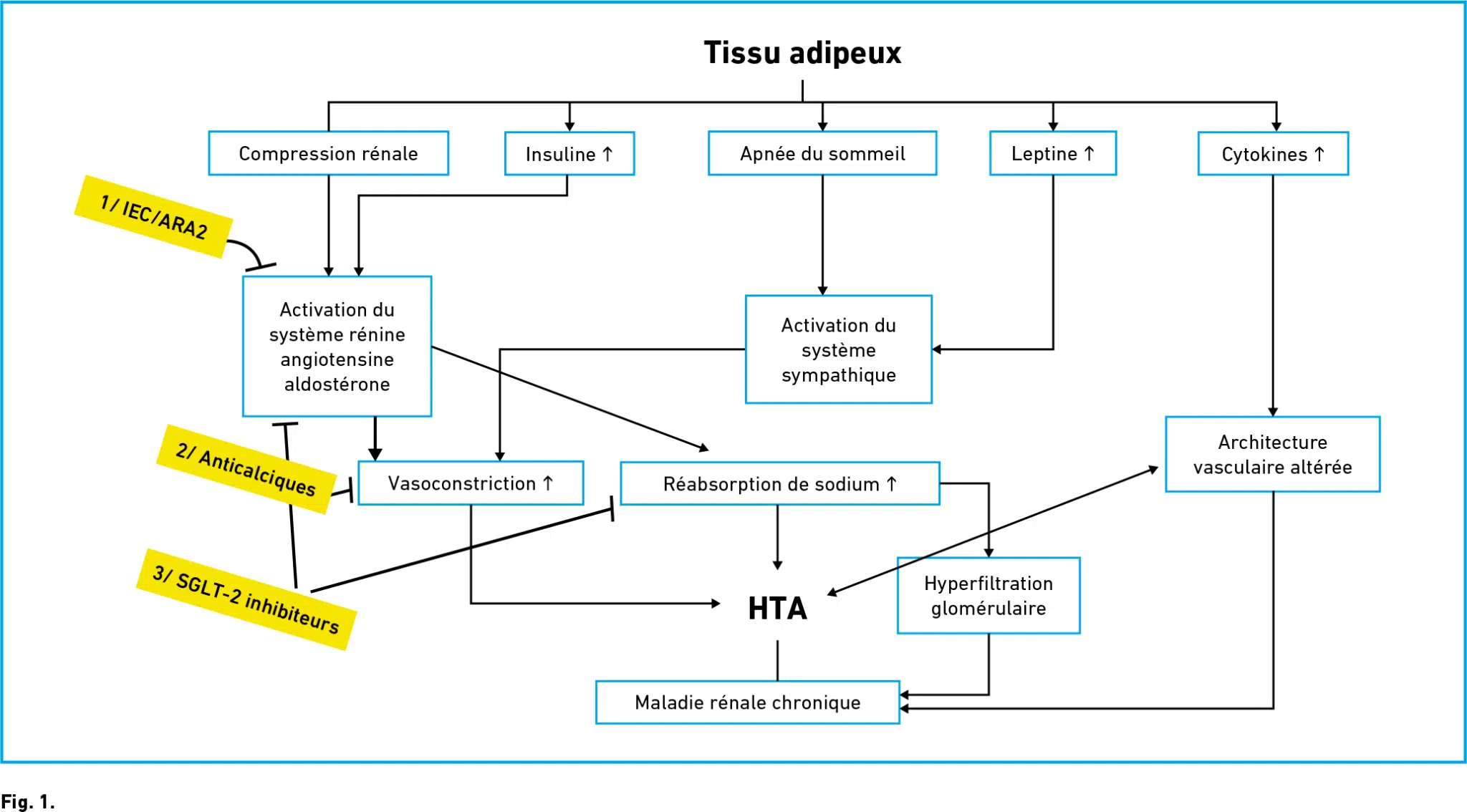 Tissu adipeux

Compression rénale

Insuline ↑

Apnée du sommeil

Leptine ↑

Cytokines ↑

1/ IEC/ARA2

Activation du système rénine angiotensine aldostérone

Activation du système sympathique

Architecture vasculaire altérée

2/ Anticalciques

Vasoconstriction ↑

Réabsorption de sodium ↑

3/ SGLT-2 inhibiteurs

HTA

Hyperfiltration glomérulaire

Maladie rénale chronique

Fig. 1.